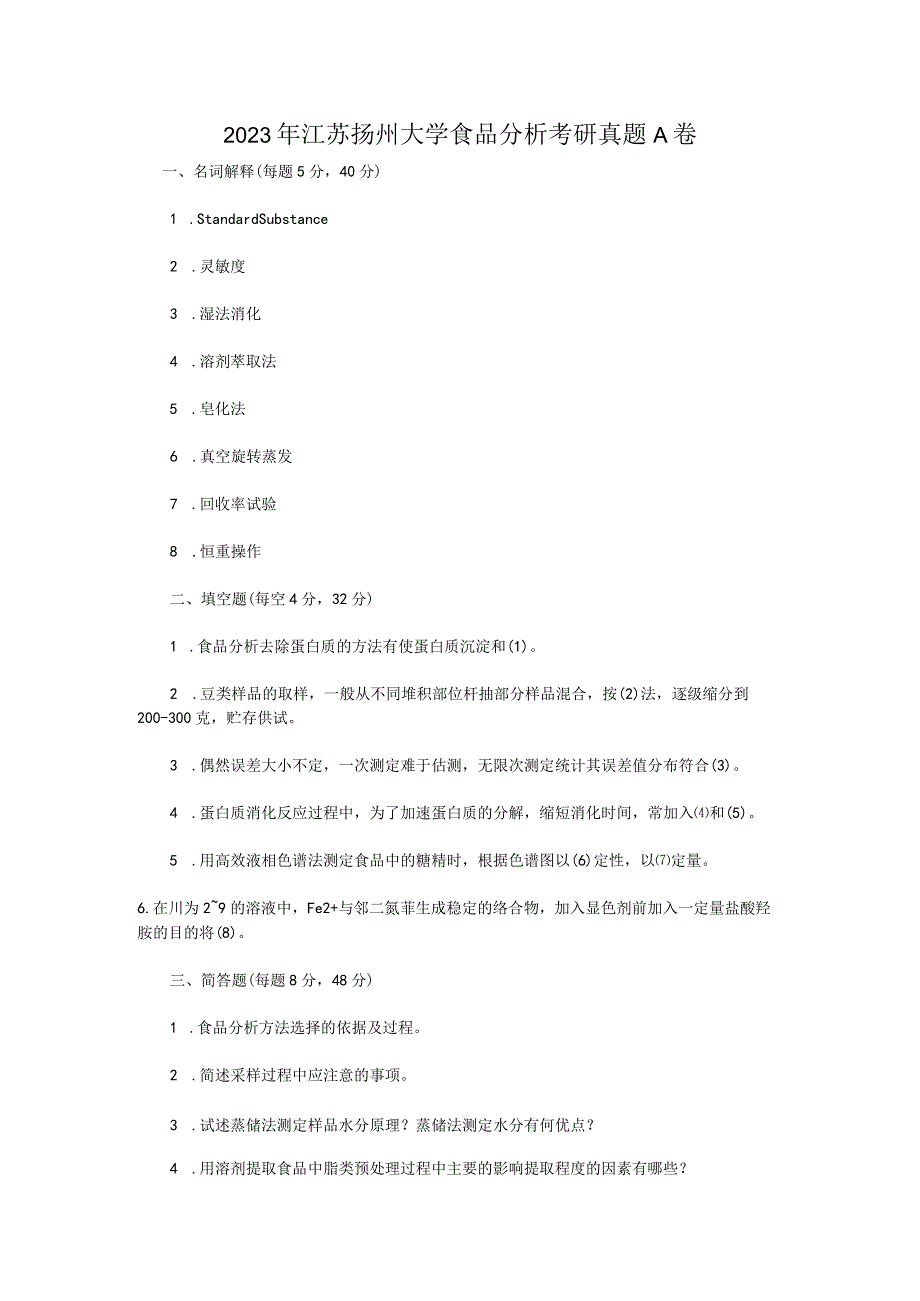 2023年江苏扬州大学食品分析考研真题A卷

一、名词解释(每题5分，40分)

1 .StandardSubstance

2 .灵敏度

3 .湿法消化

4 .溶剂萃取法

5 .皂化法

6 .真空旋转蒸发

7 .回收率试验

8 .恒重操作

二、填空题(每空4分，32分)

1 .食品分析去除蛋白质的方法有使蛋白质沉淀和(1)。

2 .豆类样品的取样，一般从不同堆积部位杆抽部分样品混合，按(2)法，逐级缩分到200-300克，贮存供试。

3 .偶然误差大小不定，一次测定难于估测，无限次测定统计其误差值分布符合(3)。

4 .蛋白质消化反应过程中，为了加速蛋白质的分解，缩短消化时间，常加入(4)和(5)。

5 .用高效液相色谱法测定食品中的糖精时，根据色谱图以(6)定性，以(7)定量。

6.在川为2~9的溶液中，Fe2+与邻二氮菲生成稳定的络合物，加入显色剂前加入一定量盐酸羟胺的目的将(8)。

三、简答题(每题8分，48分)

1 .食品分析方法选择的依据及过程。

2 .简述采样过程中应注意的事项。

3 .试述蒸储法测定样品水分原理？蒸储法测定水分有何优点？

4 .用溶剂提取食品中脂类预处理过程中主要的影响提取程度的因素有哪些？